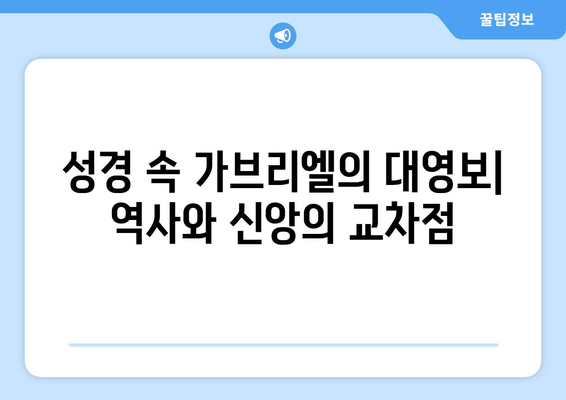 꿀팁정보

성경 속 가브리엘의 대영보| 역사와 신앙의 교차점